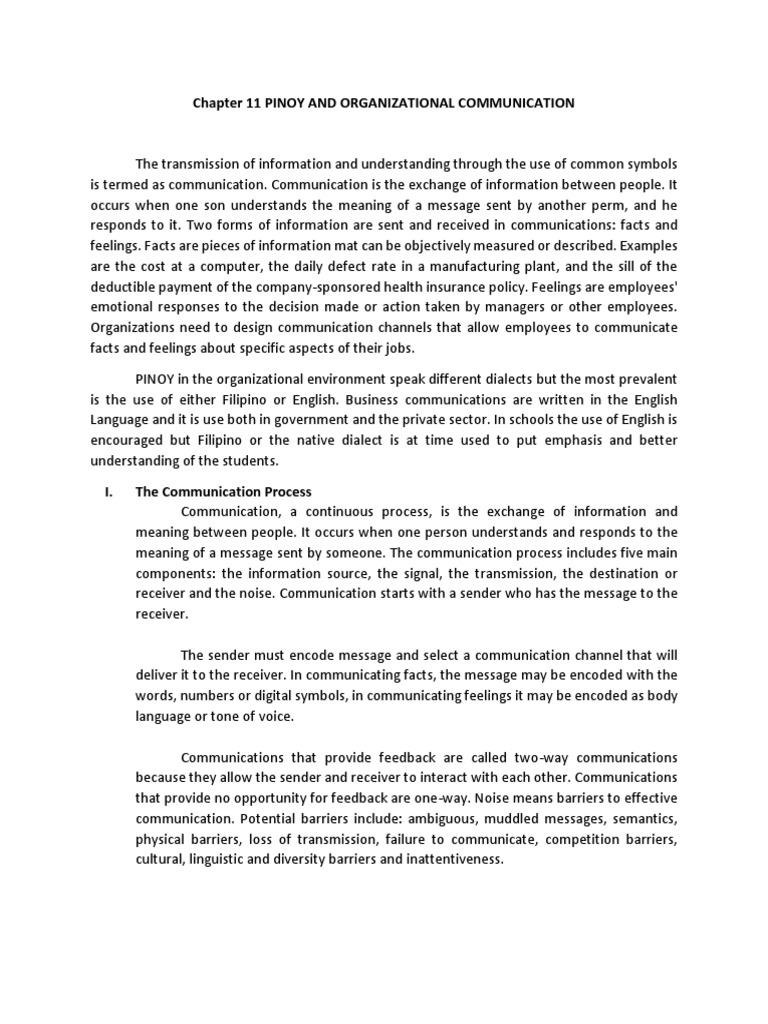 Chapter 11 PINOY AND ORGANIZATIONAL COMMUNICATION

The transmission of information and understanding through the use of common symbols is termed as communication. Communication is the exchange of information between people. It occurs when one son understands the meaning of a message sent by another perm, and he responds to it. Two forms of information are sent and received in communications: facts and feelings. Facts are pieces of information mat can be objectively measured or described. Examples are the cost at a computer, the daily defect rate in a manufacturing plant, and the sill of the deductible payment of the company-sponsored health insurance policy. Feelings are employees' emotional responses to the decision made or action taken by managers or other employees. Organizations need to design communication channels that allow employees to communicate facts and feelings about specific aspects of their jobs.

PINOY in the organizational environment speak different dialects but the most prevalent is the use of either Filipino or English. Business communications are written in the English Language and it is use both in government and the private sector. In schools the use of English is encouraged but Filipino or the native dialect is at time used to put emphasis and better understanding of the students.

I. The Communication Process

Communication, a continuous process, is the exchange of information and meaning between people. It occurs when one person understands and responds to the meaning of a message sent by someone. The communication process includes five main components: the information source, the signal, the transmission, the destination or receiver and the noise. Communication starts with a sender who has the message to the receiver.

The sender must encode message and select a communication channel that will deliver it to the receiver. In communicating facts, the message may be encoded with the words, numbers or digital symbols, in communicating feelings it may be encoded as body language or tone of voice.

Communications that provide feedback are called two-way communications because they allow the sender and receiver to interact with each other. Communications that provide no opportunity for feedback are one-way. Noise means barriers to effective communication. Potential barriers include: ambiguous, muddled messages, semantics, physical barriers, loss of transmission, failure to communicate, competition barriers, cultural, linguistic and diversity barriers and inattentiveness.